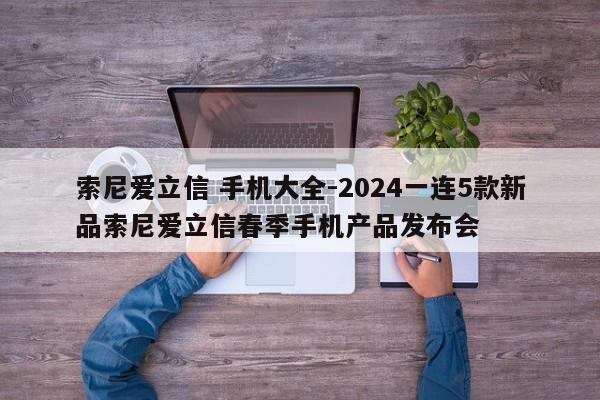 索尼爱立信 手机大全-2024一连5款新品索尼爱立信春季手机产品发布会